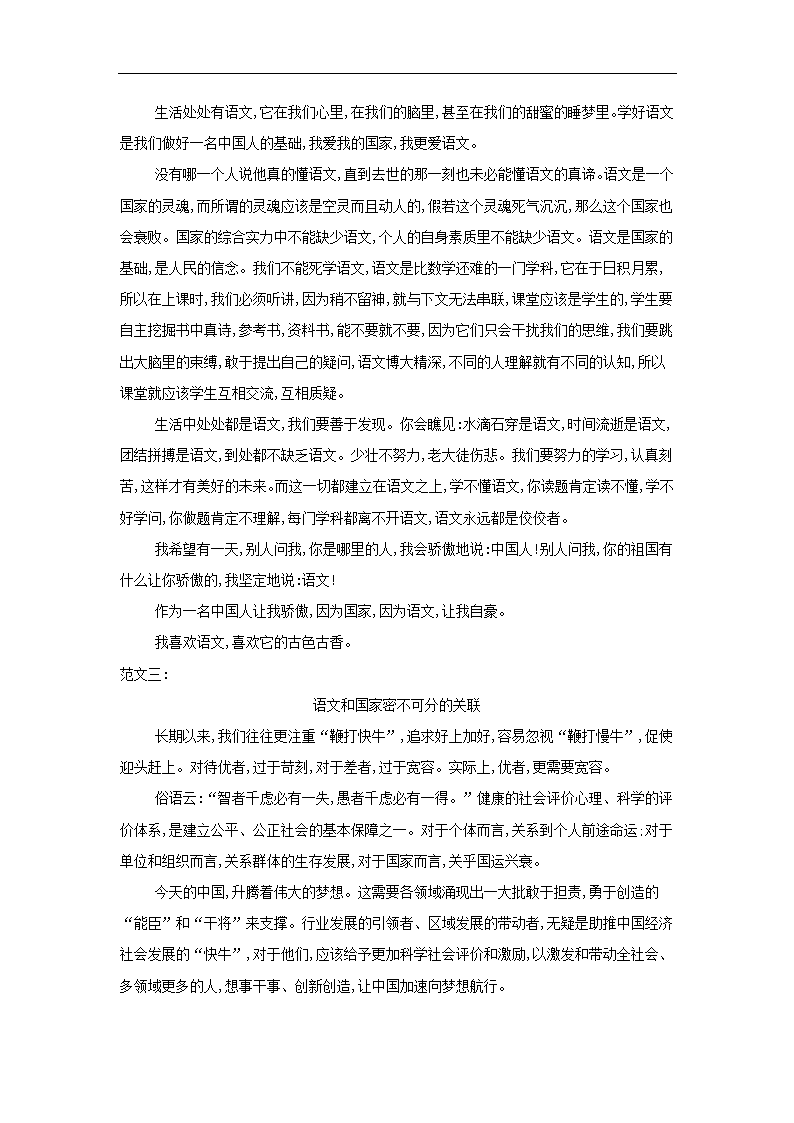 生活处处有语文，它在我们心里，在我们的脑里，甚至在我们的甜蜜的睡梦里。学好语文是我们做好一名中国人的基础，我爱我的国家，我更爱语文。

没有哪一个人说他真的懂语文，直到去世的那一刻也未必能懂语文的真谛。语文是一个国家的灵魂，而所谓的灵魂应该是空灵而且动人的，假若这个灵魂死气沉沉，那么这个国家也会衰败。国家的综合实力中不能缺少语文，个人的自身素质里不能缺少语文。语文是国家的基础，是人民的信念。我们不能死学语文，语文是比数学还难的一门学科，它在于日积月累，所以在上课时，我们必须听讲，因为稍不留神，就与下文无法串联，课堂应该是学生的，学生要自主挖掘书中真诗，参考书，资料书，能不要就不要，因为它们只会干扰我们的思维，我们要跳出大脑里的束缚，敢于提出自己的疑问，语文博大精深，不同的人理解就有不同的认知，所以课堂就应该学生互相交流，互相质疑。

生活中处处都是语文，我们要善于发现。你会瞧见：水滴石穿是语文，时间流逝是语文，团结拼搏是语文，到处都不缺乏语文。少壮不努力，老大徒伤悲。我们要努力的学习，认真刻苦，这样才有美好的未来。而这一切都建立在语文之上，学不懂语文，你读题肯定读不懂，学不好学问，你做题肯定不理解，每门学科都离不开语文，语文永远都是佼佼者。

我希望有一天，别人问我，你是哪里的人，我会骄傲地说：中国人！别人问我，你的祖国有什么让你骄傲的，我坚定地说：语文！

作为一名中国人让我骄傲，因为国家，因为语文，让我自豪。

我喜欢语文，喜欢它的古色古香。

范文三：

语文和国家密不可分的关联

长期以来，我们往往更注重“鞭打快牛”，追求好上加好，容易忽视“鞭打慢牛”，促使迎头赶上。对待优者，过于苛刻，对于差者，过于宽容。实际上，优者，更需要宽容。

俗语云：“智者千虑必有一失，愚者千虑必有一得。”健康的社会评价心理、科学的评价体系，是建立公平、公正社会的基本保障之一。对于个体而言，关系到个人前途命运；对于单位和组织而言，关系群体的生存发展，对于国家而言，关乎国运兴衰。

今天的中国，升腾着伟大的梦想。这需要各领域涌现出一大批敢于担责，勇于创造的“能臣”和“干将”来支撑。行业发展的引领者、区域发展的带动者，无疑是助推中国经济社会发展的“快牛”，对于他们，应该给予更加科学社会评价和激励，以激发和带动全社会、多领域更多的人，想事干事、创新创造，让中国加速向梦想航行。